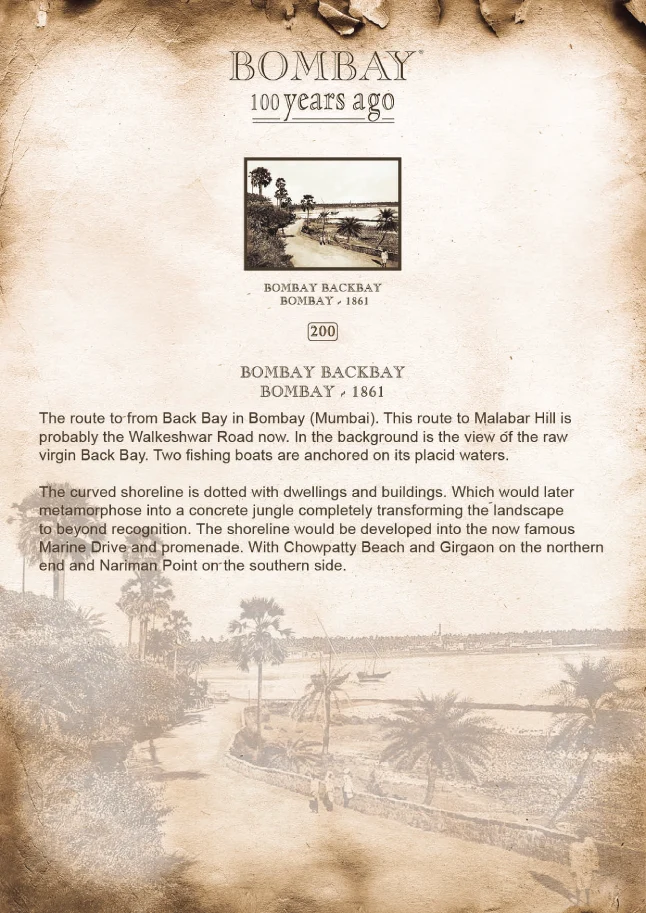 BOMBAY
100 years ago

BOMBAY BACKBAY
BOMBAY - 1861

200

BOMBAY BACKBAY
BOMBAY - 1861

The route to from Back Bay in Bombay (Mumbai). This route to Malabar Hill is probably the Walkeshwar Road now. In the background is the view of the raw virgin Back Bay. Two fishing boats are anchored on its placid waters.

The curved shoreline is dotted with dwellings and buildings. Which would later metamorphose into a concrete jungle completely transforming the landscape to beyond recognition. The shoreline would be developed into the now famous Marine Drive and promenade. With Chowpatty Beach and Girgaon on the northern end and Nariman Point on the southern side.